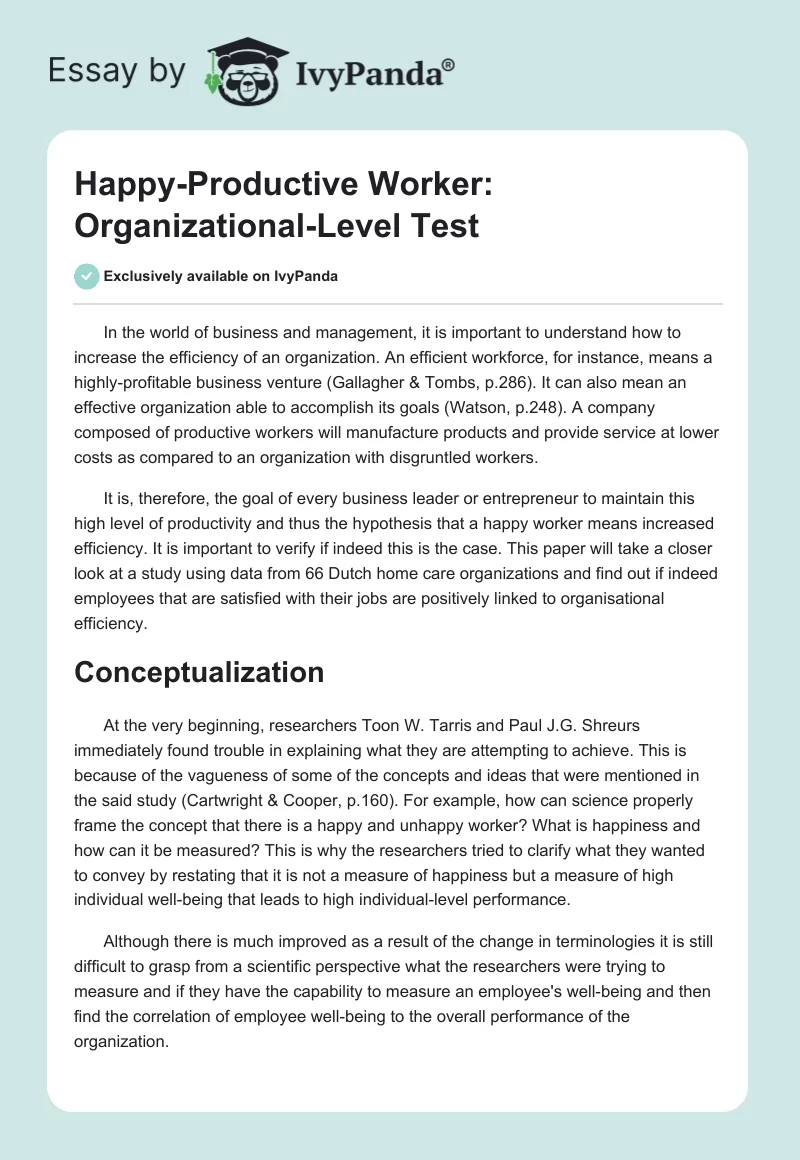 Essay by IvyPanda®

Happy-Productive Worker: Organizational-Level Test

Exclusively available on IvyPanda

In the world of business and management, it is important to understand how to increase the efficiency of an organization. An efficient workforce, for instance, means a highly-profitable business venture (Gallagher & Tombs, p.286). It can also mean an effective organization able to accomplish its goals (Watson, p.248). A company composed of productive workers will manufacture products and provide service at lower costs as compared to an organization with disgruntled workers.

It is, therefore, the goal of every business leader or entrepreneur to maintain this high level of productivity and thus the hypothesis that a happy worker means increased efficiency. It is important to verify if indeed this is the case. This paper will take a closer look at a study using data from 66 Dutch home care organizations and find out if indeed employees that are satisfied with their jobs are positively linked to organisational efficiency.

Conceptualization

At the very beginning, researchers Toon W. Tarris and Paul J.G. Shreurs immediately found trouble in explaining what they are attempting to achieve. This is because of the vagueness of some of the concepts and ideas that were mentioned in the said study (Cartwright & Cooper, p.160). For example, how can science properly frame the concept that there is a happy and unhappy worker? What is happiness and how can it be measured? This is why the researchers tried to clarify what they wanted to convey by restating that it is not a measure of happiness but a measure of high individual well-being that leads to high individual-level performance.

Although there is much improved as a result of the change in terminologies it is still difficult to grasp from a scientific perspective what the researchers were trying to measure and if they have the capability to measure an employee's well-being and then find the correlation of employee well-being to the overall performance of the organization.